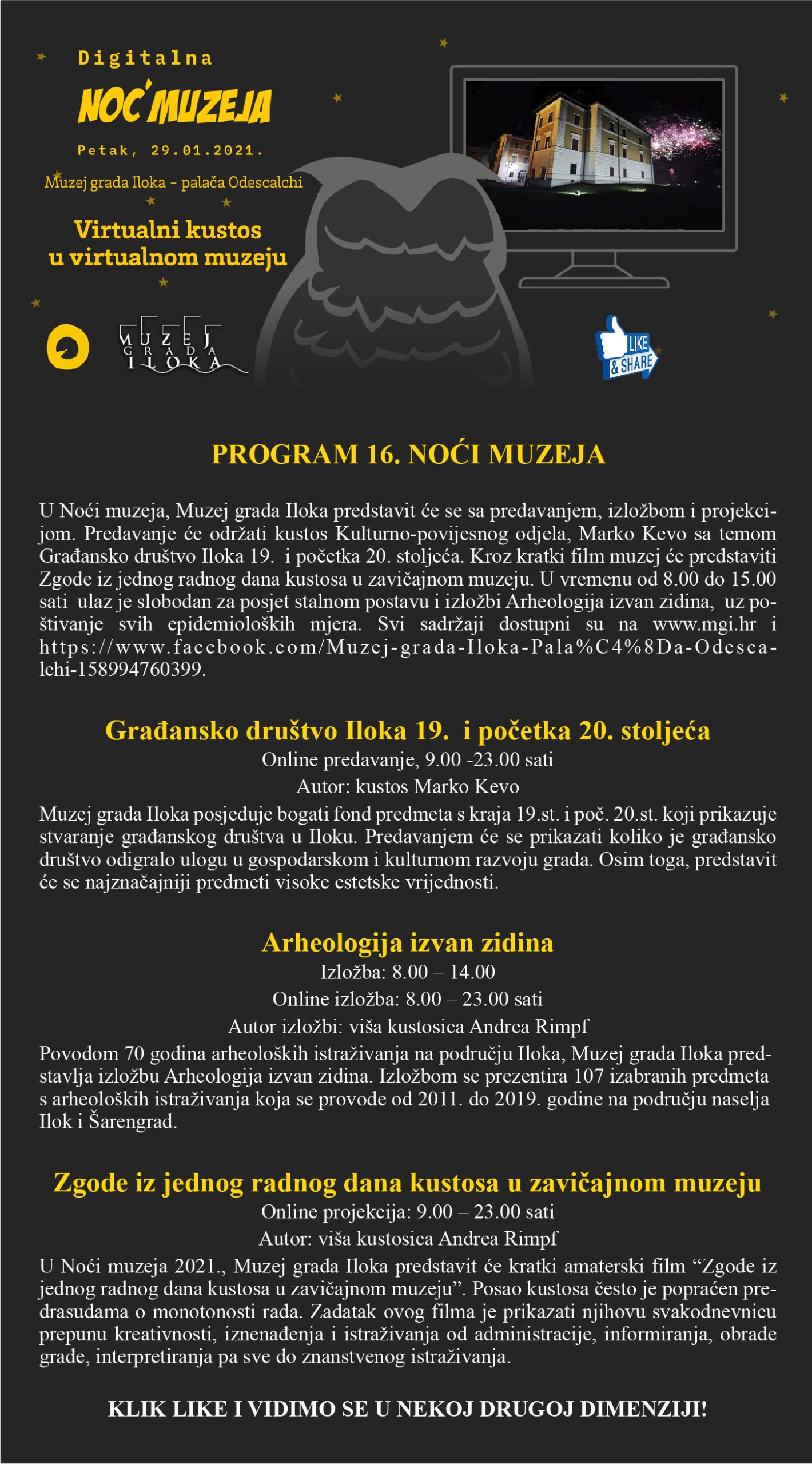 Digitalna
NOĆ MUZEJA
Petak, 29.01.2021.
Muzej grada Iloka - palača Odescalchi
Virtualni kustos u virtualnom muzeju

MUZEJ GRADA ILOKA

LIKE & SHARE

PROGRAM 16. NOĆI MUZEJA

U Noći muzeja, Muzej grada Iloka predstavit će se sa predavanjem, izložbom i projekcijom. Predavanje će održati kustos Kulturno-povijesnog odjela, Marko Kevo sa temom Građansko društvo Iloka 19. i početka 20. stoljeća. Kroz kratki film muzej će predstaviti Zgode iz jednog radnog dana kustosa u zavičajnom muzeju. U vremenu od 8.00 do 15.00 sati ulaz je slobodan za posjet stalnom postavu i izložbi Arheologija izvan zidina, uz poštivanje svih epidemioloških mjera. Svi sadržaji dostupni su na www.mgi.hr i https://www.facebook.com/Muzej-grada-Iloka-Pala%C4%8Da-Odescalchi-158994760399.

Građansko društvo Iloka 19. i početka 20. stoljeća
Online predavanje, 9.00 -23.00 sati
Autor: kustos Marko Kevo
Muzej grada Iloka posjeduje bogati fond predmeta s kraja 19.st. i poč. 20.st. koji prikazuje stvaranje građanskog društva u Iloku. Predavanjem će se prikazati koliko je građansko društvo odigralo ulogu u gospodarskom i kulturnom razvoju grada. Osim toga, predstavit će se najznačajniji predmeti visoke estetske vrijednosti.

Arheologija izvan zidina
Izložba: 8.00 – 14.00
Online izložba: 8.00 – 23.00 sati
Autor izložbi: viša kustosica Andrea Rimpf
Povodom 70 godina arheoloških istraživanja na području Iloka, Muzej grada Iloka predstavlja izložbu Arheologija izvan zidina. Izložbom se prezentira 107 izabranih predmeta s arheoloških istraživanja koja se provode od 2011. do 2019. godine na području naselja Ilok i Šarengrad.

Zgode iz jednog radnog dana kustosa u zavičajnom muzeju
Online projekcija: 9.00 – 23.00 sati
Autor: viša kustosica Andrea Rimpf
U Noći muzeja 2021., Muzej grada Iloka predstavit će kratki amaterski film “Zgode iz jednog radnog dana kustosa u zavičajnom muzeju”. Posao kustosa često je popraćen predrasudama o monotonosti rada. Zadatak ovog filma je prikazati njihovu svakodnevnicu prepunu kreativnosti, iznenađenja i istraživanja od administracije, informiranja, obrade građe, interpretiranja pa sve do znanstvenog istraživanja.

KLIK LIKE I VIDIMO SE U NEKOJ DRUGOJ DIMENZIJI!